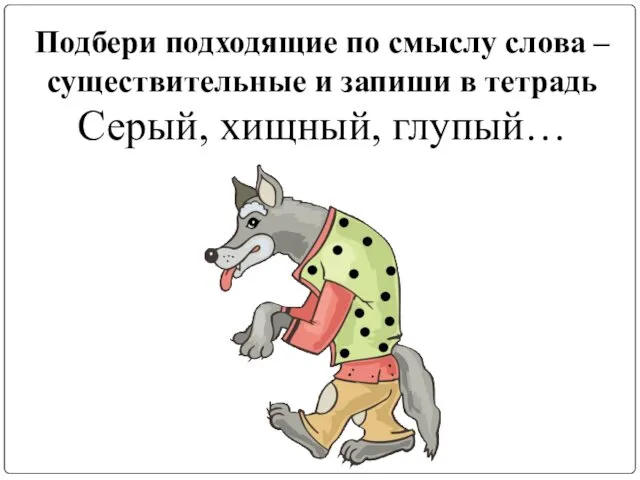 Подбери подходящие по смыслу слова – существительные и запиши в тетрадь
Серый, хищный, глупый…